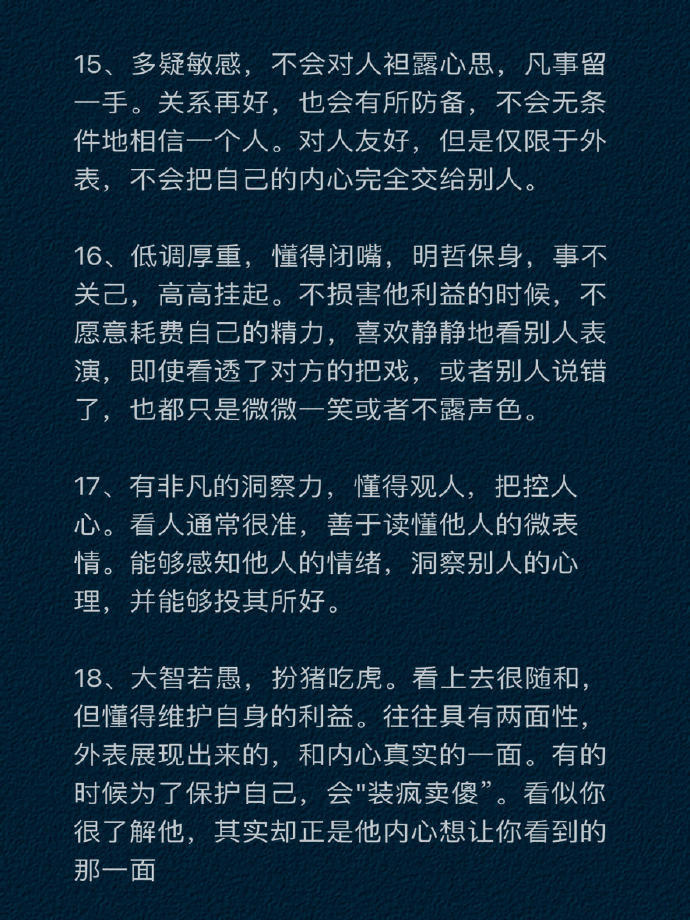 15、多疑敏感，不会对人袒露心思，凡事留一手。关系再好，也会有所防备，不会无条件地相信一个人。对人友好，但是仅限于外表，不会把自己的内心完全交给别人。

16、低调厚重，懂得闭嘴，明哲保身，事不关己，高高挂起。不损害他利益的时候，不愿意耗费自己的精力，喜欢静静地看别人表演，即使看透了对方的把戏，或者别人说错了，也都只是微微一笑或者不露声色。

17、有非凡的洞察力，懂得观人，把控人心。看人通常很准，善于读懂他人的微表情。能够感知他人的情绪，洞察别人的心理，并能够投其所好。

18、大智若愚，扮猪吃虎。看上去很随和，但懂得维护自身的利益。往往具有两面性，外表展现出来的，和内心真实的一面。有的时候为了保护自己，会"装疯卖傻”。看似你很了解他，其实却正是他内心想让你看到的那一面